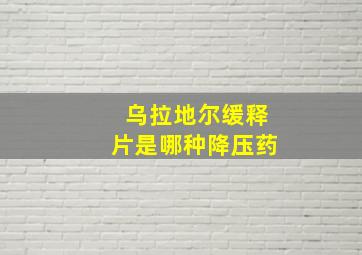 乌拉地尔缓释片是哪种降压药